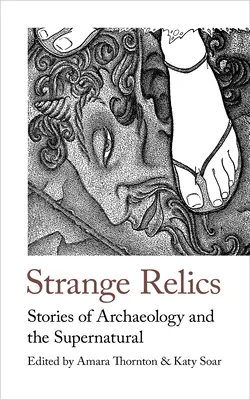 Strange Relics

Stories of Archaeology and the Supernatural

Edited by Amara Thornton & Katy Soar